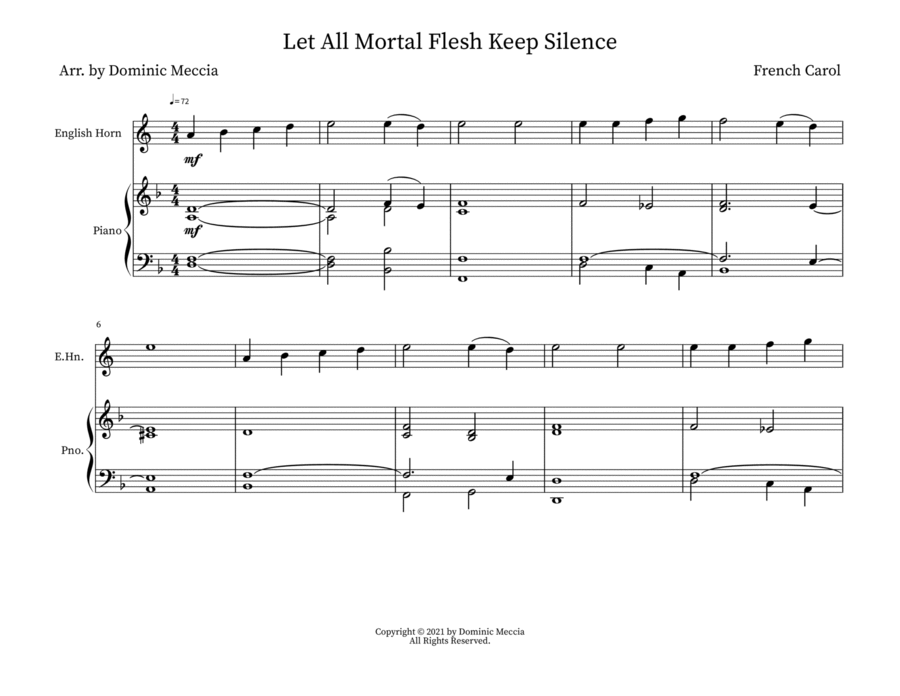 Let All Mortal Flesh Keep Silence

Arr. by Dominic Meccia

French Carol

♩=72

English Horn

mf

Piano

mf

6

E.Hn.

Pno.

Copyright © 2021 by Dominic Meccia
All Rights Reserved.